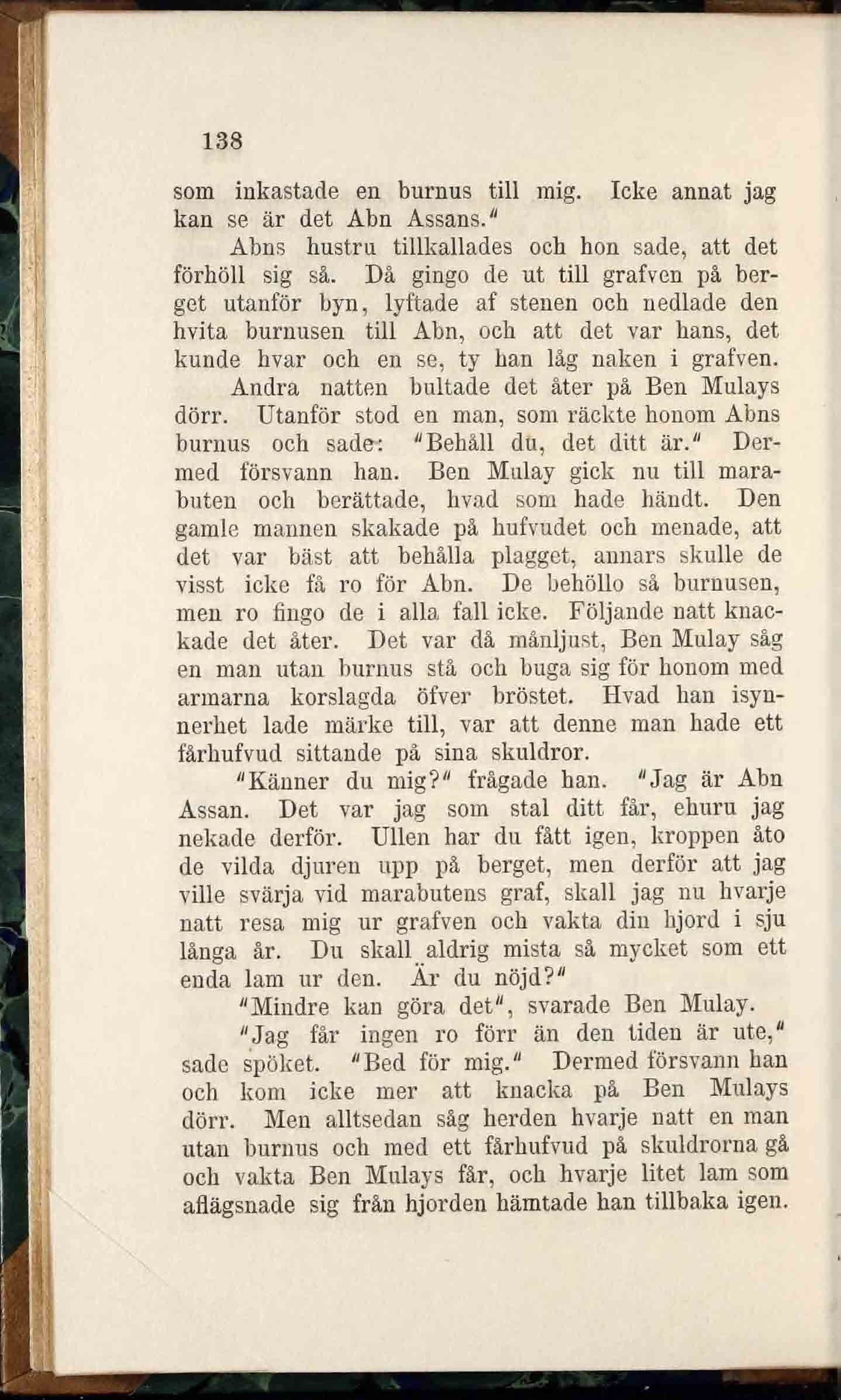 138

som inkastade en burnus till mig. Icke annat jag kan se är det Abn Assans."

Abns hustru tillkallades och hon sade, att det förhöll sig så. Då gingo de ut till grafven på berget utanför byn, lyftade af stenen och nedlade den hvita burnusen till Abn, och att det var hans, det kunde hvar och en se, ty han låg naken i grafven.

Andra natten bultade det åter på Ben Mulays dörr. Utanför stod en man, som räckte honom Abns burnus och sade: "Behåll du, det ditt är." Dermed försvann han. Ben Mulay gick nu till marabuten och berättade, hvad som hade händt. Den gamle mannen skakade på hufvudet och menade, att det var bäst att behålla plagget, annars skulle de visst icke få ro för Abn. De behöllo så burnusen, men ro fingo de i alla fall icke. Följande natt knackade det åter. Det var då månljust, Ben Mulay såg en man utan burnus stå och buga sig för honom med armarna korslagda öfver bröstet. Hvad han isynnerhet lade märke till, var att denne man hade ett fårhufvud sittande på sina skuldror.

"Känner du mig?" frågade han. "Jag är Abn Assan. Det var jag som stal ditt får, ehuru jag nekade derför. Ullen har du fått igen, kroppen åto de vilda djuren upp på berget, men derför att jag ville svärja vid marabutens graf, skall jag nu hvarje natt resa mig ur grafven och vakta din hjord i sju långa år. Du skall aldrig mista så mycket som ett enda lam ur den. Är du nöjd?"

"Mindre kan göra det", svarade Ben Mulay.

"Jag får ingen ro förr än den tiden är ute," sade spöket. "Bed för mig." Dermed försvann han och kom icke mer att knacka på Ben Mulays dörr. Men alltsedan såg herden hvarje natt en man utan burnus och med ett fårhufvud på skuldrorna gå och vakta Ben Mulays får, och hvarje litet lam som aflägsnade sig från hjorden hämtade han tillbaka igen.